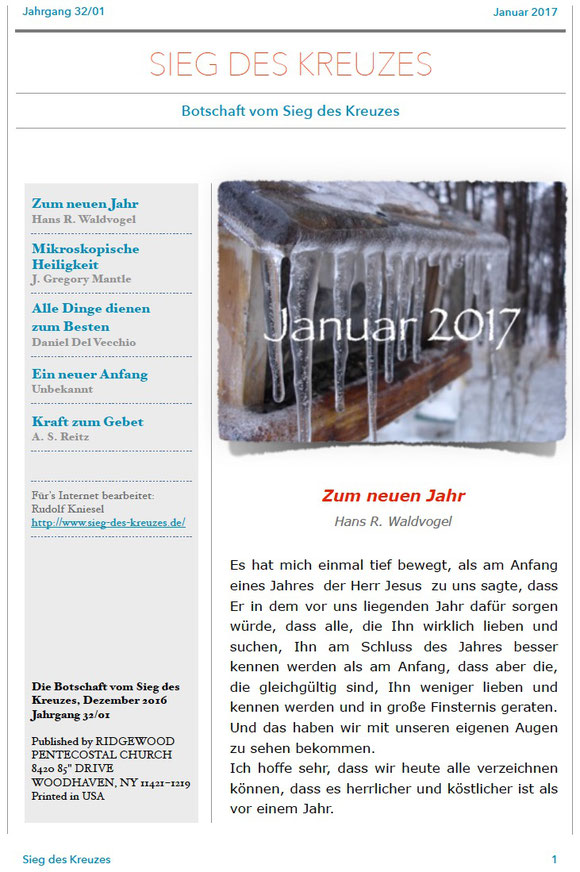 Jahrgang 32/01

Januar 2017

SIEG DES KREUZES

Botschaft vom Sieg des Kreuzes

Zum neuen Jahr
Hans R. Waldvogel

Mikroskopische Heiligkeit
J. Gregory Mantle

Alle Dinge dienen zum Besten
Daniel Del Vecchio

Ein neuer Anfang
Unbekannt

Kraft zum Gebet
A. S. Reitz

Für's Internet bearbeitet:
Rudolf Kniesel
http://www.sieg-des-kreuzes.de/

Die Botschaft vom Sieg des Kreuzes, Dezember 2016
Jahrgang 32/01

Published by RIDGEWOOD PENTECOSTAL CHURCH
8420 85" DRIVE
WOODHAVEN, NY 11421-1219
Printed in USA

Januar 2017

Zum neuen Jahr

Hans R. Waldvogel

Es hat mich einmal tief bewegt, als am Anfang eines Jahres der Herr Jesus zu uns sagte, dass Er in dem vor uns liegenden Jahr dafür sorgen würde, dass alle, die Ihn wirklich lieben und suchen, Ihn am Schluss des Jahres besser kennen werden als am Anfang, dass aber die, die gleichgültig sind, Ihn weniger lieben und kennen werden und in große Finsternis geraten. Und das haben wir mit unseren eigenen Augen zu sehen bekommen.
Ich hoffe sehr, dass wir heute alle verzeichnen können, dass es herrlicher und köstlicher ist als vor einem Jahr.

Sieg des Kreuzes

1